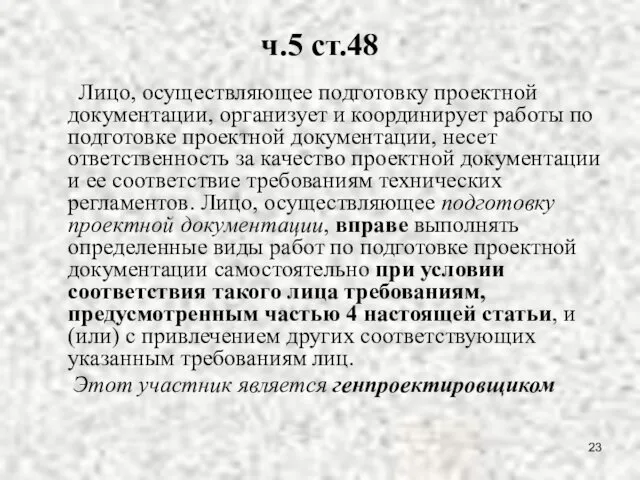 ч.5 ст.48

Лицо, осуществляющее подготовку проектной документации, организует и координирует работы по подготовке проектной документации, несет ответственность за качество проектной документации и ее соответствие требованиям технических регламентов. Лицо, осуществляющее подготовку проектной документации, вправе выполнять определенные виды работ по подготовке проектной документации самостоятельно при условии соответствия такого лица требованиям, предусмотренным частью 4 настоящей статьи, и (или) с привлечением других соответствующих указанным требованиям лиц.

Этот участник является генпроектировщиком

23